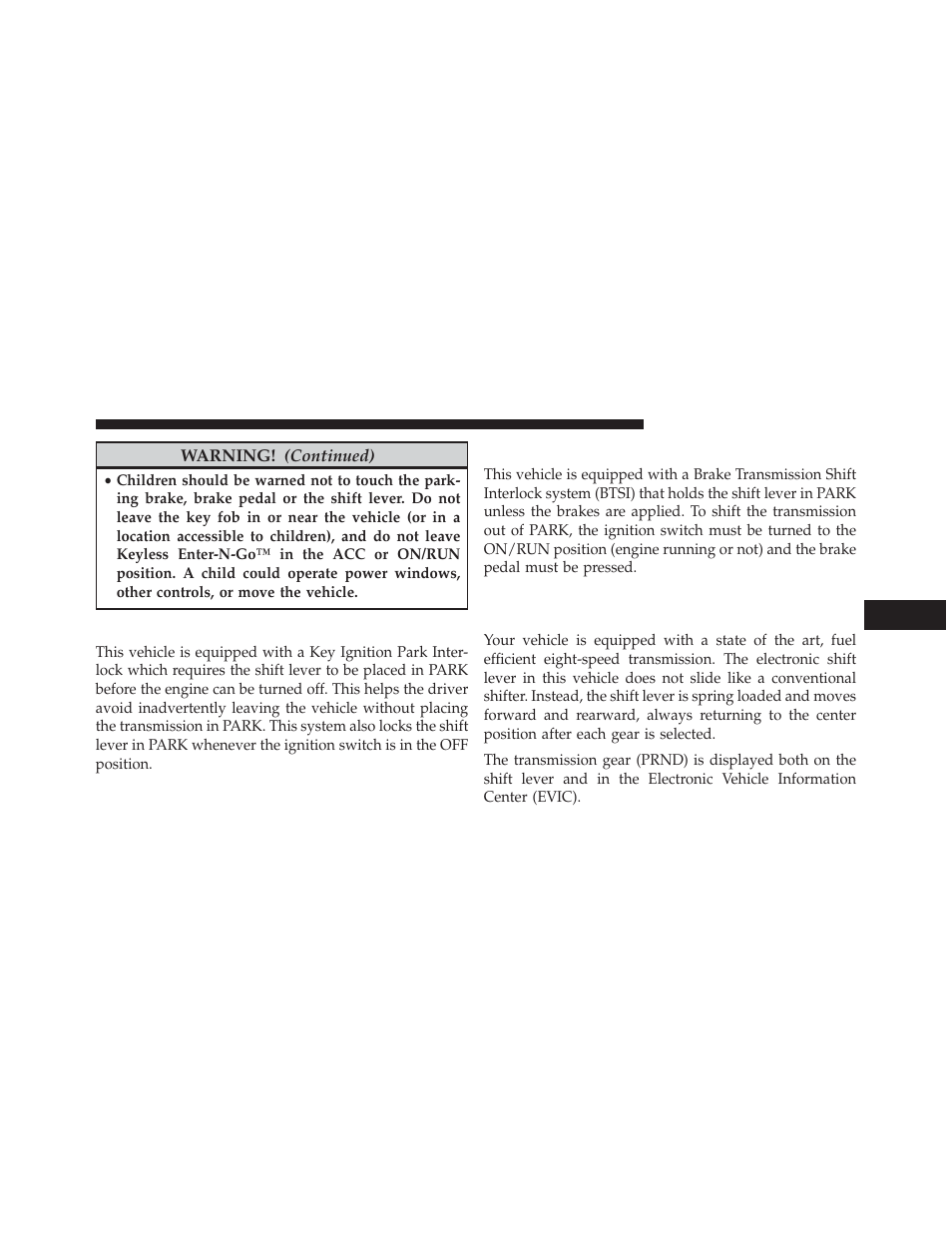 WARNING! (Continued)

• Children should be warned not to touch the parking brake, brake pedal or the shift lever. Do not leave the key fob in or near the vehicle (or in a location accessible to children), and do not leave Keyless Enter-N-Go™ in the ACC or ON/RUN position. A child could operate power windows, other controls, or move the vehicle.

This vehicle is equipped with a Key Ignition Park Interlock which requires the shift lever to be placed in PARK before the engine can be turned off. This helps the driver avoid inadvertently leaving the vehicle without placing the transmission in PARK. This system also locks the shift lever in PARK whenever the ignition switch is in the OFF position.

This vehicle is equipped with a Brake Transmission Shift Interlock system (BTSI) that holds the shift lever in PARK unless the brakes are applied. To shift the transmission out of PARK, the ignition switch must be turned to the ON/RUN position (engine running or not) and the brake pedal must be pressed.

Your vehicle is equipped with a state of the art, fuel efficient eight-speed transmission. The electronic shift lever in this vehicle does not slide like a conventional shifter. Instead, the shift lever is spring loaded and moves forward and rearward, always returning to the center position after each gear is selected.

The transmission gear (PRND) is displayed both on the shift lever and in the Electronic Vehicle Information Center (EVIC).